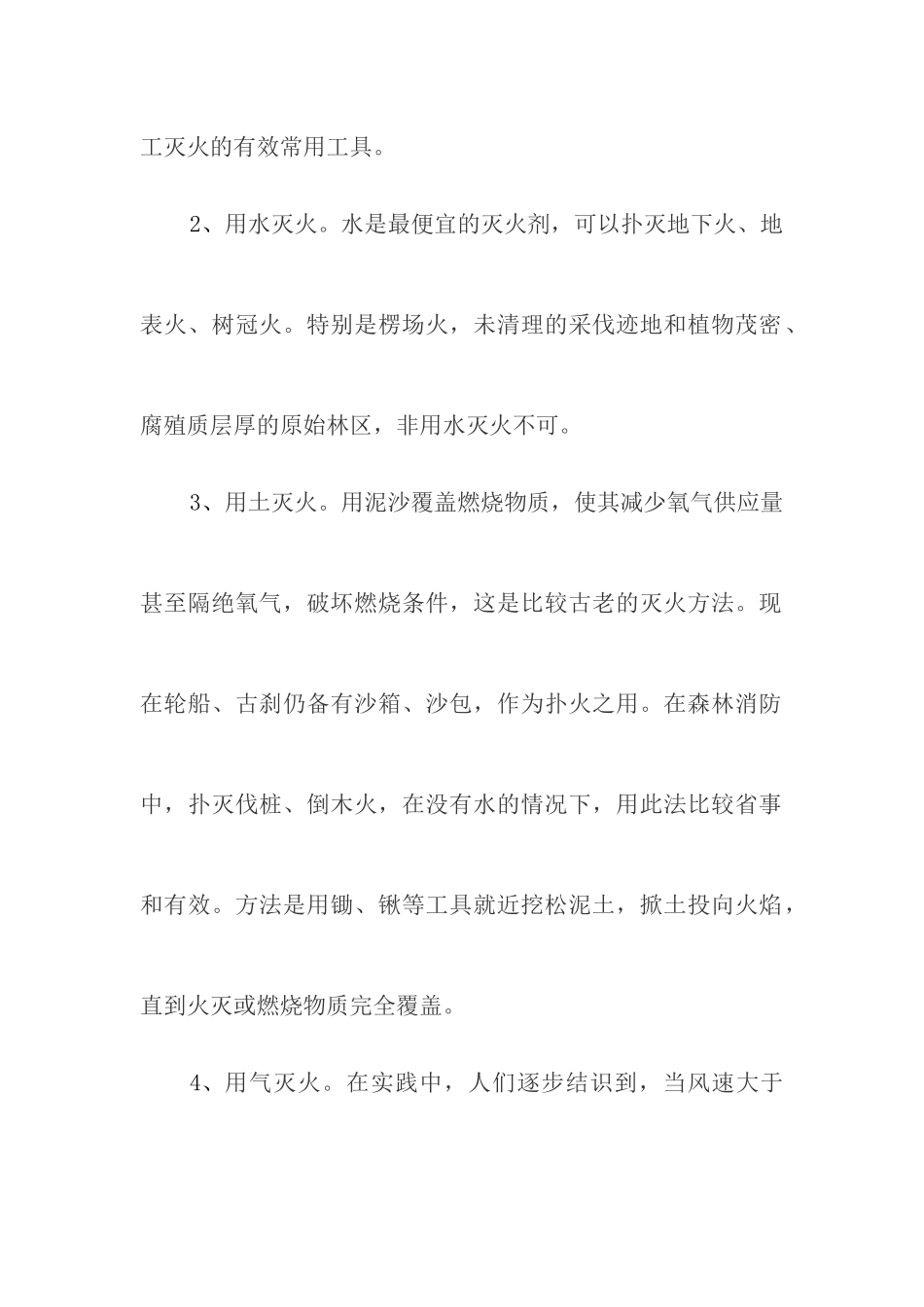 工灭火的有效常用工具。

2、用水灭火。水是最便宜的灭火剂，可以扑灭地下火、地表火、树冠火。特别是楞场火，未清理的采伐迹地和植物茂密、腐殖质层厚的原始林区，非用水灭火不可。

3、用土灭火。用泥沙覆盖燃烧物质，使其减少氧气供应量甚至隔绝氧气，破坏燃烧条件，这是比较古老的灭火方法。现在轮船、古刹仍备有沙箱、沙包，作为扑火之用。在森林消防中，扑灭伐桩、倒木火，在没有水的情况下，用此法比较省事和有效。方法是用锄、锹等工具就近挖松泥土，掀土投向火焰，直到火灭或燃烧物质完全覆盖。

4、用气灭火。在实践中，人们逐步结识到，当风速大于